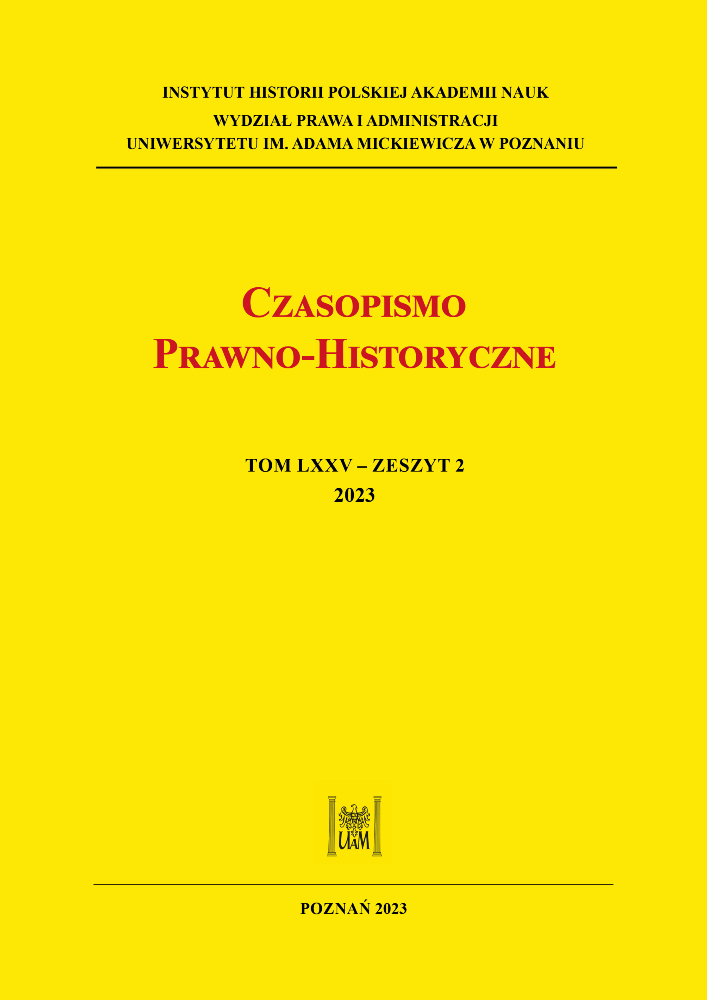 INSTYTUT HISTORII POLSKIEJ AKADEMII NAUK
WYDZIAŁ PRAWA I ADMINISTRACJI
UNIWERSYTETU IM. ADAMA MICKIEWICZA W POZNANIU

CZASOPISMO
PRAWNO-HISTORYCZNE

TOM LXXV – ZESZYT 2
2023

UAM

POZNAŃ 2023